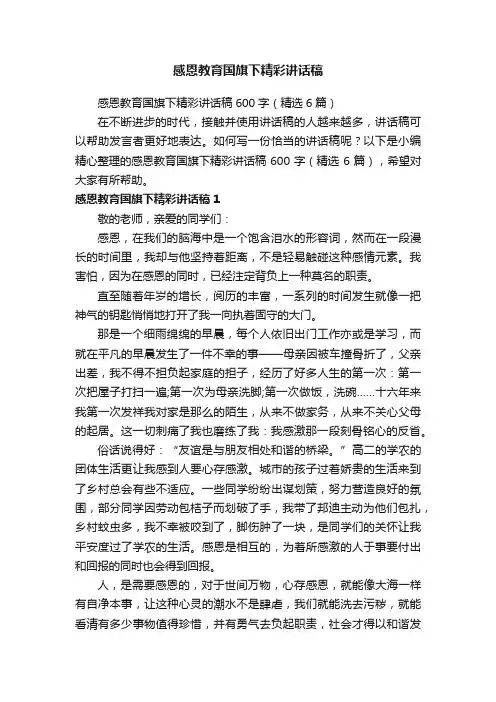 感恩教育国旗下精彩讲话稿

感恩教育国旗下精彩讲话稿 600 字（精选 6 篇）

在不断进步的时代，接触并使用讲话稿的人越来越多，讲话稿可以帮助发言者更好地表达。如何写一份恰当的讲话稿呢？以下是小编精心整理的感恩教育国旗下精彩讲话稿 600 字（精选 6 篇），希望对大家有所帮助。

感恩教育国旗下精彩讲话稿 1

敬的老师，亲爱的同学们：

感恩，在我们的脑海中是一个饱含泪水的形容词，然而在一段漫长的时间里，我却与他坚持着距离，不是轻易触碰这种感情元素。我害怕，因为在感恩的同时，已经注定背负上一种莫名的职责。

直至随着年岁的增长，阅历的丰富，一系列的时间发生就像一把神气的钥匙悄悄地打开了我一向执着固守的大门。

那是一个细雨绵绵的早晨，每个人依旧出门工作亦或是学习，而就在平凡的早晨发生了一件不幸的事——母亲因被车撞骨折了，父亲出差，我不得不担负起家庭的担子，经历了好多人生的第一次：第一次把屋子打扫一遍;第一次为母亲洗脚;第一次做饭，洗碗……十六年来我第一次发祥我对家是那么的陌生，从来不做家务，从来不关心父母的起居。这一切刺痛了我也磨练了我：我感激那一段刻骨铭心的反省。

俗话说得好：“友谊是与朋友相处和谐的桥梁。”高二的学农的团体生活更让我感到人要心存感激。城市的孩子过着娇贵的生活来到了乡村总会有些不适应。一些同学纷纷出谋划策，努力营造良好的氛围，部分同学因劳动包桔子而划破了手，我带了邦迪主动为他们包扎，乡村蚊虫多，我不幸被咬到了，脚伤肿了一块，是同学们的关怀让我平安度过了学农的生活。感恩是相互的，为着所感激的人于事要付出和回报的同时也会得到回报。

人，是需要感恩的，对于世间万物，心存感恩，就能像大海一样有自净本事，让这种心灵的潮水不是肆虐，我们就能洗去污秽，就能看清有多少事物值得珍惜，并有勇气去负起职责，社会才得以和谐发